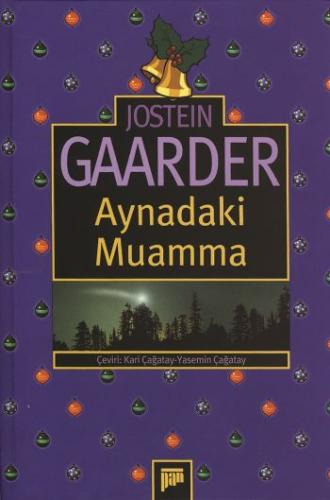 JOSTEIN
GAARDER
Aynadaki
Muamma

Çeviri: Kari Çağatay-Yasemin Çağatay

pan